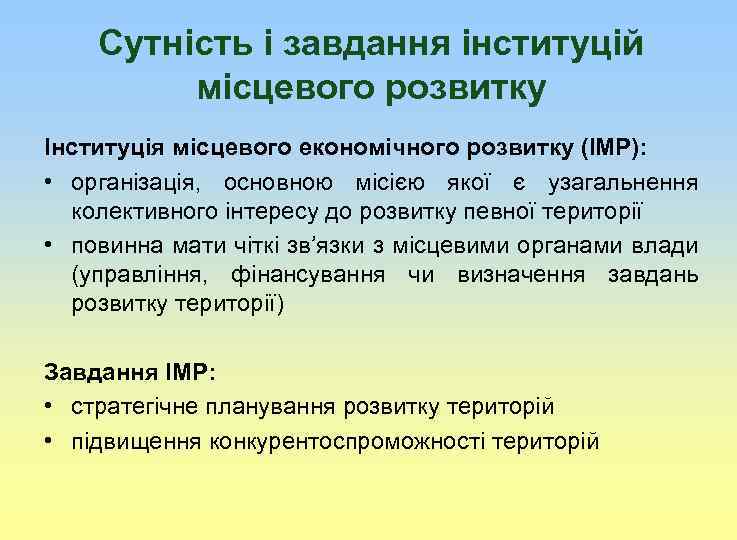 Сутність і завдання інституцій місцевого розвитку

Інституція місцевого економічного розвитку (ІМР):

• організація, основною місією якої є узагальнення колективного інтересу до розвитку певної території
• повинна мати чіткі зв'язки з місцевими органами влади (управління, фінансування чи визначення завдань розвитку території)

Завдання ІМР:

• стратегічне планування розвитку територій
• підвищення конкурентоспроможності територій